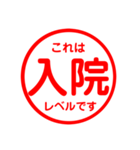 これは
入院
レベルです